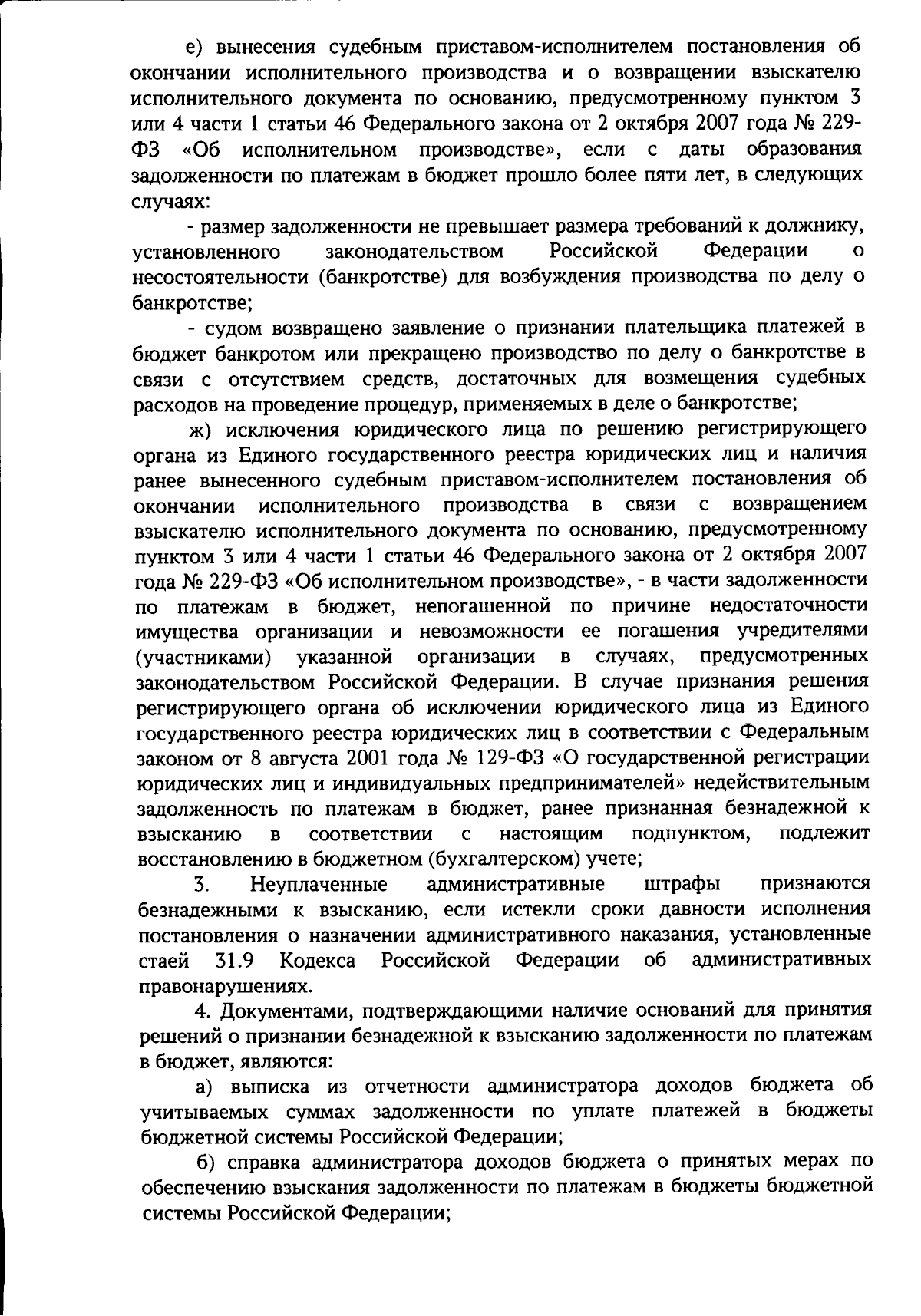 е) вынесения судебным приставом-исполнителем постановления об окончании исполнительного производства и о возвращении взыскателю исполнительного документа по основанию, предусмотренному пунктом 3 или 4 части 1 статьи 46 Федерального закона от 2 октября 2007 года № 229-ФЗ «Об исполнительном производстве», если с даты образования задолженности по платежам в бюджет прошло более пяти лет, в следующих случаях:

- размер задолженности не превышает размера требований к должнику, установленного законодательством Российской Федерации о несостоятельности (банкротстве) для возбуждения производства по делу о банкротстве;

- судом возвращено заявление о признании плательщика платежей в бюджет банкротом или прекращено производство по делу о банкротстве в связи с отсутствием средств, достаточных для возмещения судебных расходов на проведение процедур, применяемых в деле о банкротстве;

ж) исключения юридического лица по решению регистрирующего органа из Единого государственного реестра юридических лиц и наличия ранее вынесенного судебным приставом-исполнителем постановления об окончании исполнительного производства в связи с возвращением взыскателю исполнительного документа по основанию, предусмотренному пунктом 3 или 4 части 1 статьи 46 Федерального закона от 2 октября 2007 года № 229-ФЗ «Об исполнительном производстве», - в части задолженности по платежам в бюджет, непогашенной по причине недостаточности имущества организации и невозможности ее погашения учредителями (участниками) указанной организации в случаях, предусмотренных законодательством Российской Федерации. В случае признания решения регистрирующего органа об исключении юридического лица из Единого государственного реестра юридических лиц в соответствии с Федеральным законом от 8 августа 2001 года № 129-ФЗ «О государственной регистрации юридических лиц и индивидуальных предпринимателей» недействительным задолженность по платежам в бюджет, ранее признанная безнадежной к взысканию в соответствии с настоящим подпунктом, подлежит восстановлению в бюджетном (бухгалтерском) учете;

3. Неуплаченные административные штрафы признаются безнадежными к взысканию, если истекли сроки давности исполнения постановления о назначении административного наказания, установленные стаей 31.9 Кодекса Российской Федерации об административных правонарушениях.

4. Документами, подтверждающими наличие оснований для принятия решений о признании безнадежной к взысканию задолженности по платежам в бюджет, являются:

а) выписка из отчетности администратора доходов бюджета об учитываемых суммах задолженности по уплате платежей в бюджеты бюджетной системы Российской Федерации;

б) справка администратора доходов бюджета о принятых мерах по обеспечению взыскания задолженности по платежам в бюджеты бюджетной системы Российской Федерации;